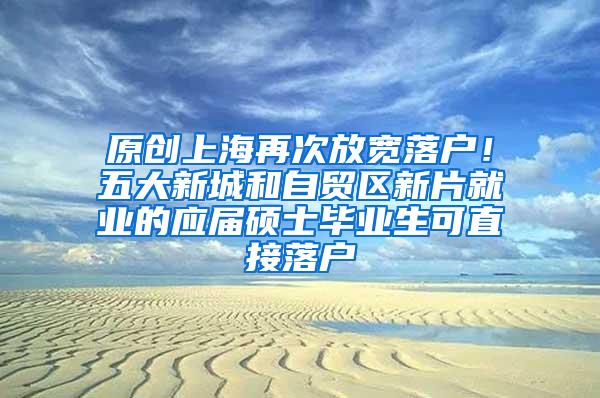 原创上海再次放宽落户！五大新城和自贸区新片就业的应届硕士毕业生可直接落户